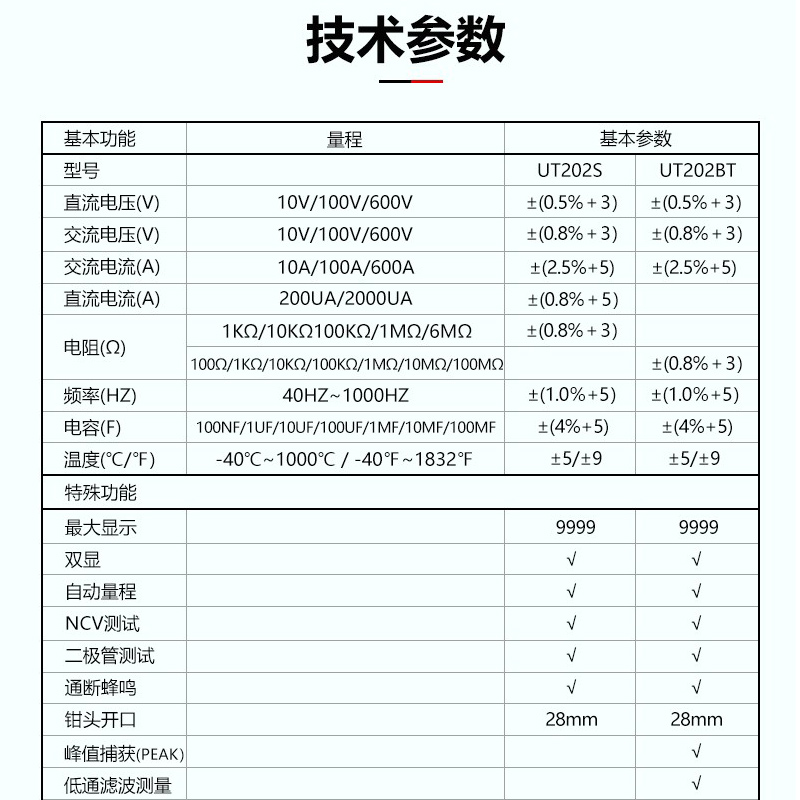 技术参数

| 基本功能 | 量程 | 基本参数 | |
|---|---|---|---|
| 型号 | | UT202S | UT202BT |
| 直流电压(V) | 10V/100V/600V | ±(0.5%+3) | ±(0.5%+3) |
| 交流电压(V) | 10V/100V/600V | ±(0.8%+3) | ±(0.8%+3) |
| 交流电流(A) | 10A/100A/600A | ±(2.5%+5) | ±(2.5%+5) |
| 直流电流(A) | 200UA/2000UA | ±(0.8%+5) | |
| 电阻(Ω) | 1KΩ/10KΩ100KΩ/1MΩ/6MΩ | ±(0.8%+3) | |
| | 100Ω/1KΩ/10KΩ/100KΩ/1MΩ/10MΩ/100MΩ | | ±(0.8%+3) |
| 频率(HZ) | 40HZ~1000HZ | ±(1.0%+5) | ±(1.0%+5) |
| 电容(F) | 100NF/1UF/10UF/100UF/1MF/10MF/100MF | ±(4%+5) | ±(4%+5) |
| 温度(℃/℉) | -40℃~1000℃ / -40℉~1832℉ | ±5/±9 | ±5/±9 |
| 特殊功能 | | | |
| 最大显示 | | 9999 | 9999 |
| 双显 | | √ | √ |
| 自动量程 | | √ | √ |
| NCV测试 | | √ | √ |
| 二极管测试 | | √ | √ |
| 通断蜂鸣 | | √ | √ |
| 钳头开口 | | 28mm | 28mm |
| 峰值捕获(PEAK) | | | √ |
| 低通滤波测量 | | | √ |